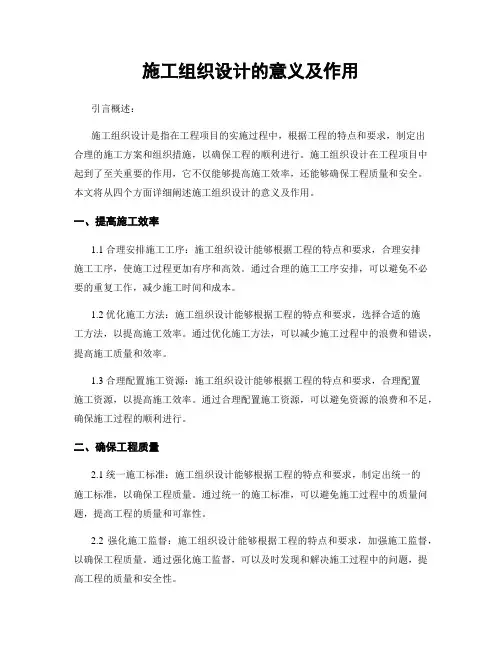 施工组织设计的意义及作用

引言概述：

施工组织设计是指在工程项目的实施过程中，根据工程的特点和要求，制定出合理的施工方案和组织措施，以确保工程的顺利进行。施工组织设计在工程项目中起到了至关重要的作用，它不仅能够提高施工效率，还能够确保工程质量和安全。本文将从四个方面详细阐述施工组织设计的意义及作用。

一、提高施工效率

1.1 合理安排施工工序：施工组织设计能够根据工程的特点和要求，合理安排施工工序，使施工过程更加有序和高效。通过合理的施工工序安排，可以避免不必要的重复工作，减少施工时间和成本。

1.2 优化施工方法：施工组织设计能够根据工程的特点和要求，选择合适的施工方法，以提高施工效率。通过优化施工方法，可以减少施工过程中的浪费和错误，提高施工质量和效率。

1.3 合理配置施工资源：施工组织设计能够根据工程的特点和要求，合理配置施工资源，以提高施工效率。通过合理配置施工资源，可以避免资源的浪费和不足，确保施工过程的顺利进行。

二、确保工程质量

2.1 统一施工标准：施工组织设计能够根据工程的特点和要求，制定出统一的施工标准，以确保工程质量。通过统一的施工标准，可以避免施工过程中的质量问题，提高工程的质量和可靠性。

2.2 强化施工监督：施工组织设计能够根据工程的特点和要求，加强施工监督，以确保工程质量。通过强化施工监督，可以及时发现和解决施工过程中的问题，提高工程的质量和安全性。